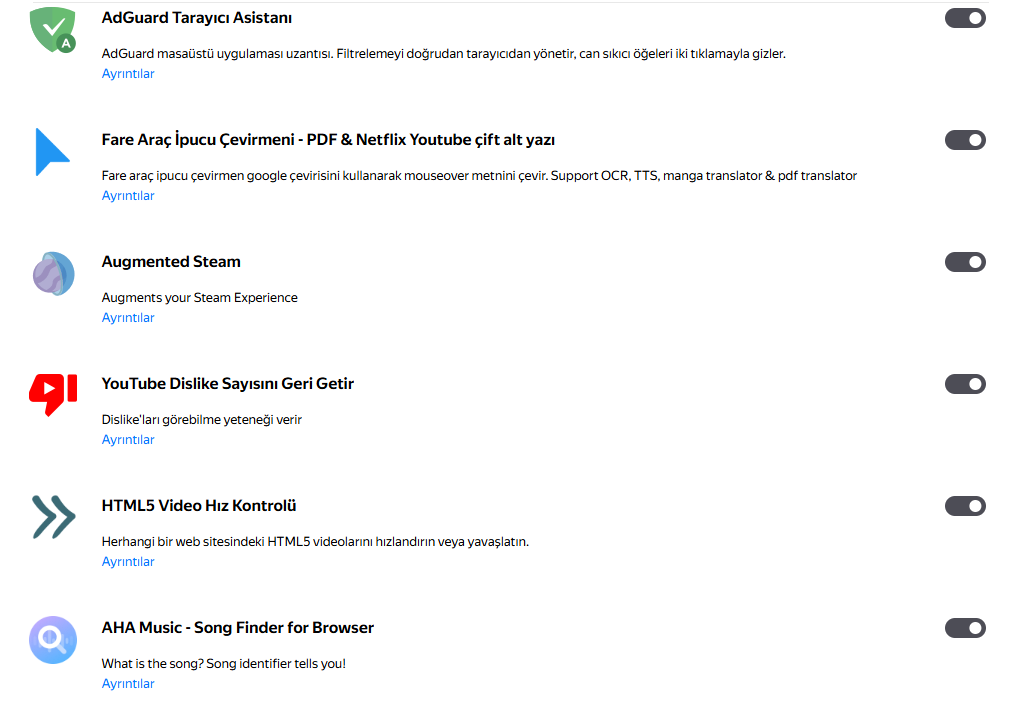 AdGuard Tarayıcı Asistanı

AdGuard masaüstü uygulaması uzantısı. Filtrelemeyi doğrudan tarayıcıdan yönetir, can sıkıcı öğeleri iki tıklamayla gizler.
Ayrıntılar

Fare Araç İpucu Çevirmeni - PDF & Netflix Youtube çift alt yazı

Fare araç ipucu çevirmen google çevirisini kullanarak mouseover metnini çevir. Support OCR, TTS, manga translator & pdf translator
Ayrıntılar

Augmented Steam

Augments your Steam Experience
Ayrıntılar

YouTube Dislike Sayısını Geri Getir

Dislike'ları görebilme yeteneği verir
Ayrıntılar

HTML5 Video Hız Kontrolü

Herhangi bir web sitesindeki HTML5 videolarını hızlandırın veya yavaşlatın.
Ayrıntılar

AHA Music - Song Finder for Browser

What is the song? Song identifier tells you!
Ayrıntılar